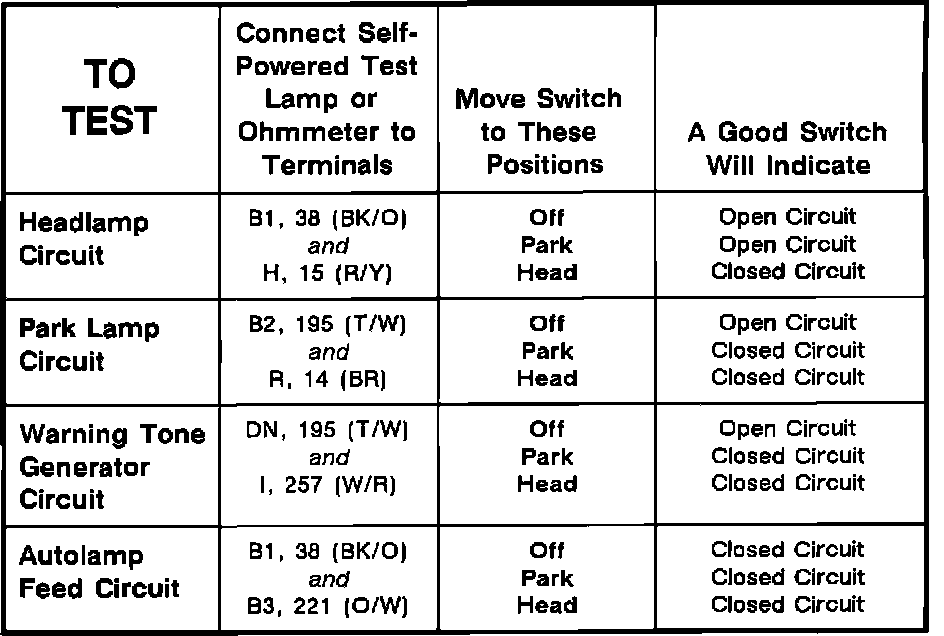 | TO TEST | Connect Self-Powered Test Lamp or Ohmmeter to Terminals | Move Switch to These Positions | A Good Switch Will Indicate |
|---|---|---|---|
| Headlamp Circuit | B1, 38 (BK/O) and H, 15 (R/Y) | Off Park Head | Open Circuit Open Circuit Closed Circuit |
| Park Lamp Circuit | B2, 195 (T/W) and R, 14 (BR) | Off Park Head | Open Circuit Closed Circuit Closed Circuit |
| Warning Tone Generator Circuit | DN, 195 (T/W) and I, 257 (W/R) | Off Park Head | Open Circuit Closed Circuit Closed Circuit |
| Autolamp Feed Circuit | B1, 38 (BK/O) and B3, 221 (O/W) | Off Park Head | Closed Circuit Closed Circuit Closed Circuit |